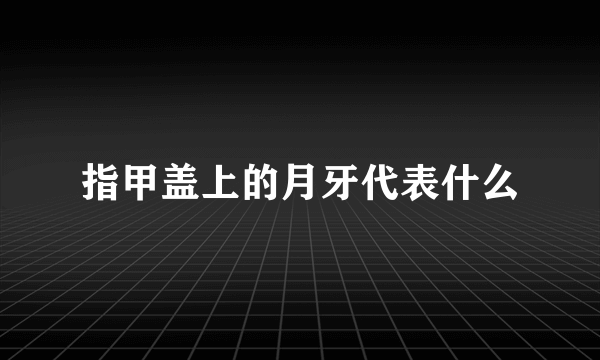 指甲盖上的月牙代表什么